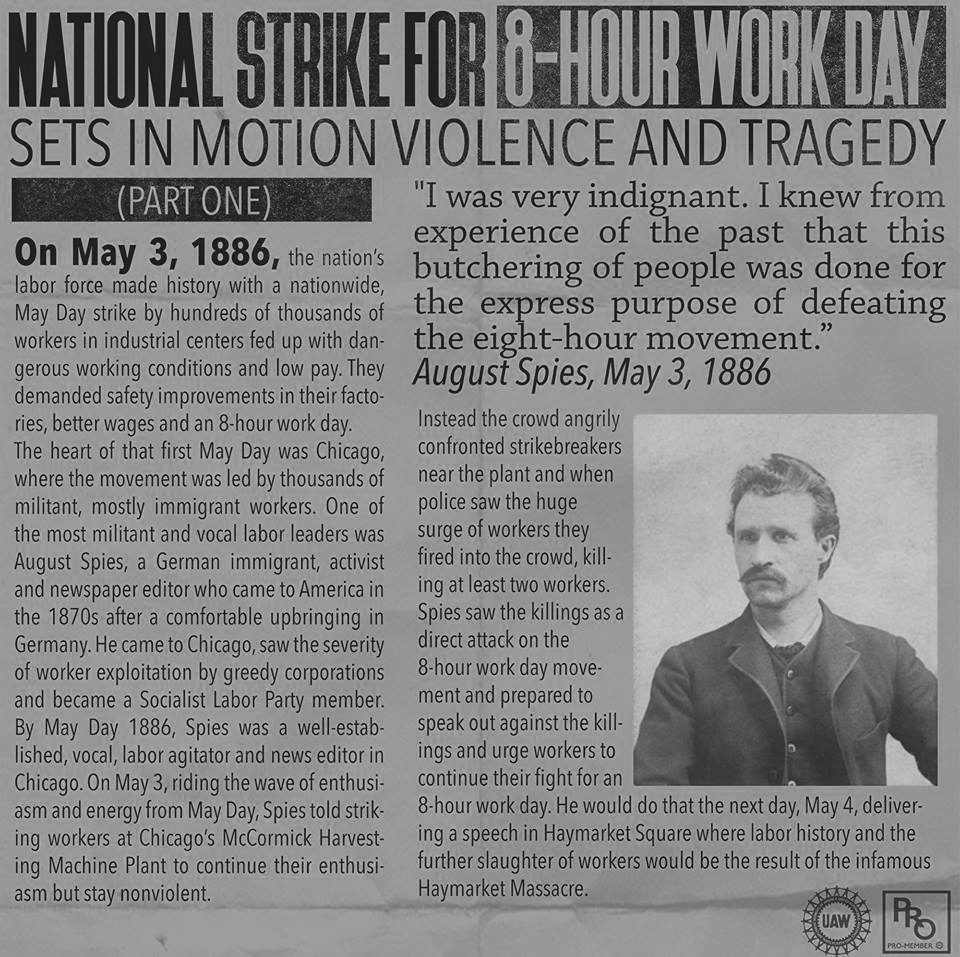 NATIONAL STRIKE FOR 8-HOUR WORK DAY
SETS IN MOTION VIOLENCE AND TRAGEDY

(PART ONE)

On May 3, 1886, the nation's labor force made history with a nationwide, May Day strike by hundreds of thousands of workers in industrial centers fed up with dangerous working conditions and low pay. They demanded safety improvements in their factories, better wages and an 8-hour work day.

The heart of that first May Day was Chicago, where the movement was led by thousands of militant, mostly immigrant workers. One of the most militant and vocal labor leaders was August Spies, a German immigrant, activist and newspaper editor who came to America in the 1870s after a comfortable upbringing in Germany. He came to Chicago, saw the severity of worker exploitation by greedy corporations and became a Socialist Labor Party member. By May Day 1886, Spies was a well-established, vocal, labor agitator and news editor in Chicago. On May 3, riding the wave of enthusiasm and energy from May Day, Spies told striking workers at Chicago's McCormick Harvesting Machine Plant to continue their enthusiasm but stay nonviolent.

"I was very indignant. I knew from experience of the past that this butchering of people was done for the express purpose of defeating the eight-hour movement."
August Spies, May 3, 1886

Instead the crowd angrily confronted strikebreakers near the plant and when police saw the huge surge of workers they fired into the crowd, killing at least two workers. Spies saw the killings as a direct attack on the 8-hour work day movement and prepared to speak out against the killings and urge workers to continue their fight for an 8-hour work day. He would do that the next day, May 4, delivering a speech in Haymarket Square where labor history and the further slaughter of workers would be the result of the infamous Haymarket Massacre.

UAW

PRO
PRO-MEMBER